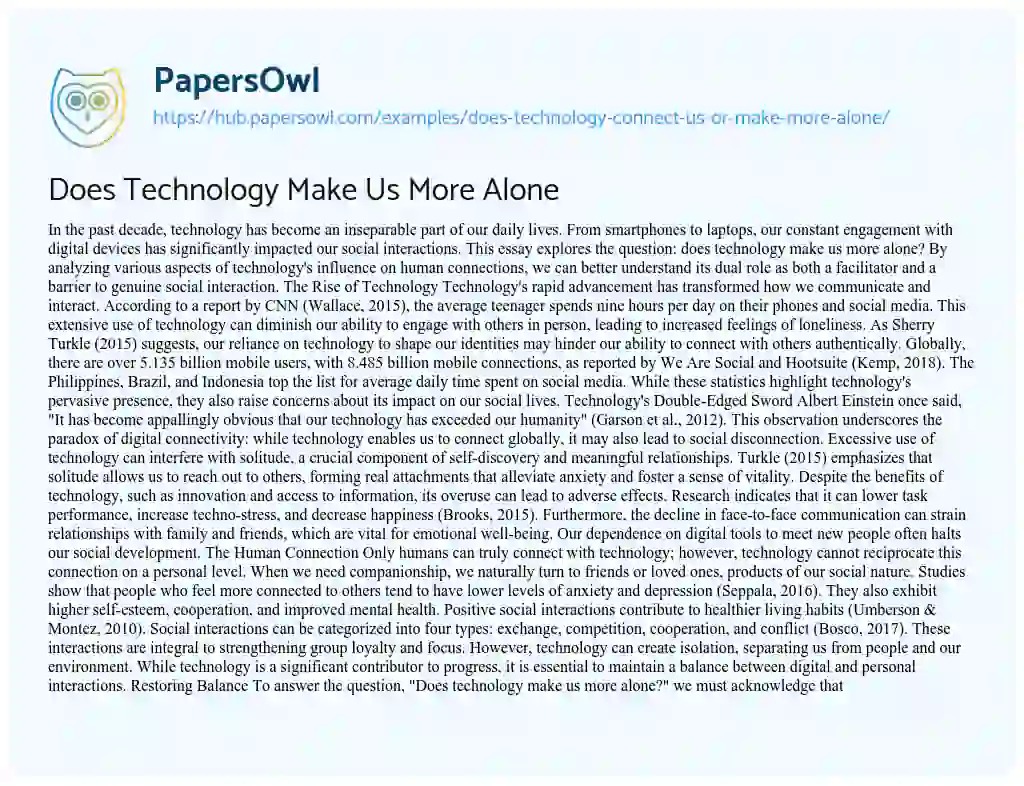 PapersOwl

https://hub.papersowl.com/examples/does-technology-connect-us-or-make-more-alone/

Does Technology Make Us More Alone

In the past decade, technology has become an inseparable part of our daily lives. From smartphones to laptops, our constant engagement with digital devices has significantly impacted our social interactions. This essay explores the question: does technology make us more alone? By analyzing various aspects of technology's influence on human connections, we can better understand its dual role as both a facilitator and a barrier to genuine social interaction. The Rise of Technology Technology's rapid advancement has transformed how we communicate and interact. According to a report by CNN (Wallace, 2015), the average teenager spends nine hours per day on their phones and social media. This extensive use of technology can diminish our ability to engage with others in person, leading to increased feelings of loneliness. As Sherry Turkle (2015) suggests, our reliance on technology to shape our identities may hinder our ability to connect with others authentically. Globally, there are over 5.135 billion mobile users, with 8.485 billion mobile connections, as reported by We Are Social and Hootsuite (Kemp, 2018). The Philippines, Brazil, and Indonesia top the list for average daily time spent on social media. While these statistics highlight technology's pervasive presence, they also raise concerns about its impact on our social lives. Technology's Double-Edged Sword Albert Einstein once said, "It has become appallingly obvious that our technology has exceeded our humanity" (Garson et al., 2012). This observation underscores the paradox of digital connectivity: while technology enables us to connect globally, it may also lead to social disconnection. Excessive use of technology can interfere with solitude, a crucial component of self-discovery and meaningful relationships. Turkle (2015) emphasizes that solitude allows us to reach out to others, forming real attachments that alleviate anxiety and foster a sense of vitality. Despite the benefits of technology, such as innovation and access to information, its overuse can lead to adverse effects. Research indicates that it can lower task performance, increase techno-stress, and decrease happiness (Brooks, 2015). Furthermore, the decline in face-to-face communication can strain relationships with family and friends, which are vital for emotional well-being. Our dependence on digital tools to meet new people often halts our social development. The Human Connection Only humans can truly connect with technology; however, technology cannot reciprocate this connection on a personal level. When we need companionship, we naturally turn to friends or loved ones, products of our social nature. Studies show that people who feel more connected to others tend to have lower levels of anxiety and depression (Seppala, 2016). They also exhibit higher self-esteem, cooperation, and improved mental health. Positive social interactions contribute to healthier living habits (Umberson & Montez, 2010). Social interactions can be categorized into four types: exchange, competition, cooperation, and conflict (Bosco, 2017). These interactions are integral to strengthening group loyalty and focus. However, technology can create isolation, separating us from people and our environment. While technology is a significant contributor to progress, it is essential to maintain a balance between digital and personal interactions. Restoring Balance To answer the question, "Does technology make us more alone?" we must acknowledge that